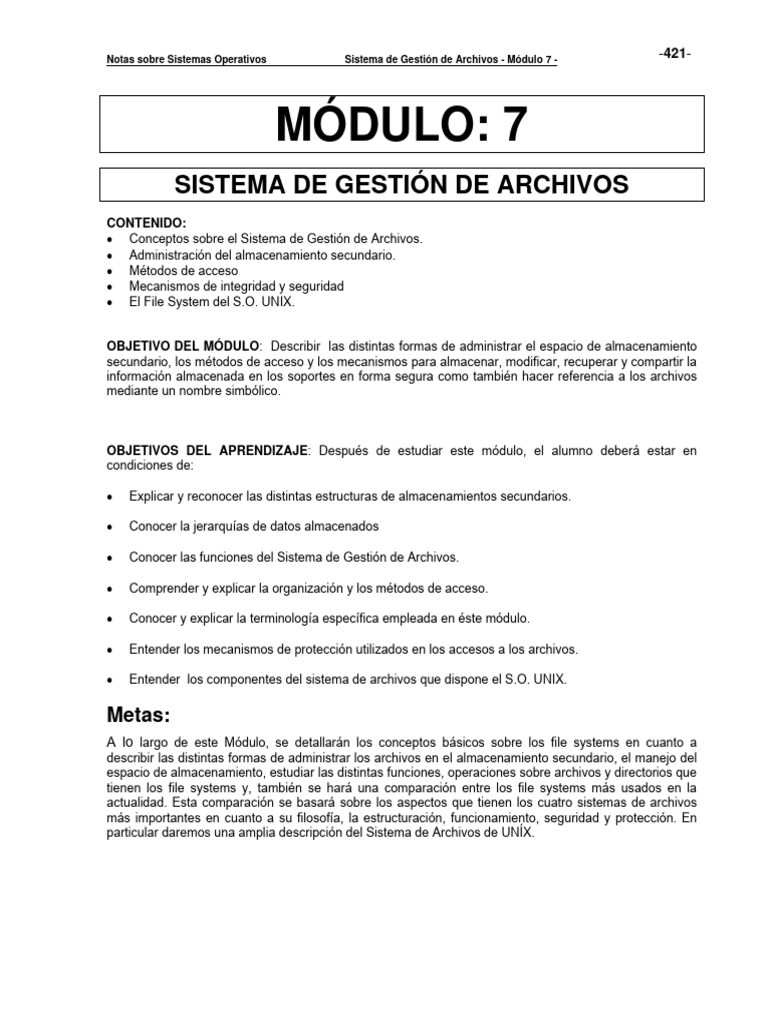 Notas sobre Sistemas Operativos Sistema de Gestión de Archivos - Módulo 7 - -421-

MÓDULO: 7

SISTEMA DE GESTIÓN DE ARCHIVOS

CONTENIDO:
• Conceptos sobre el Sistema de Gestión de Archivos.
• Administración del almacenamiento secundario.
• Métodos de acceso
• Mecanismos de integridad y seguridad
• El File System del S.O. UNIX.

OBJETIVO DEL MÓDULO: Describir las distintas formas de administrar el espacio de almacenamiento secundario, los métodos de acceso y los mecanismos para almacenar, modificar, recuperar y compartir la información almacenada en los soportes en forma segura como también hacer referencia a los archivos mediante un nombre simbólico.

OBJETIVOS DEL APRENDIZAJE: Después de estudiar este módulo, el alumno deberá estar en condiciones de:

• Explicar y reconocer las distintas estructuras de almacenamientos secundarios.

• Conocer la jerarquías de datos almacenados

• Conocer las funciones del Sistema de Gestión de Archivos.

• Comprender y explicar la organización y los métodos de acceso.

• Conocer y explicar la terminología específica empleada en éste módulo.

• Entender los mecanismos de protección utilizados en los accesos a los archivos.

• Entender los componentes del sistema de archivos que dispone el S.O. UNIX.

Metas:

A lo largo de este Módulo, se detallarán los conceptos básicos sobre los file systems en cuanto a describir las distintas formas de administrar los archivos en el almacenamiento secundario, el manejo del espacio de almacenamiento, estudiar las distintas funciones, operaciones sobre archivos y directorios que tienen los file systems y, también se hará una comparación entre los file systems más usados en la actualidad. Esta comparación se basará sobre los aspectos que tienen los cuatro sistemas de archivos más importantes en cuanto a su filosofía, la estructuración, funcionamiento, seguridad y protección. En particular daremos una amplia descripción del Sistema de Archivos de UNÍX.